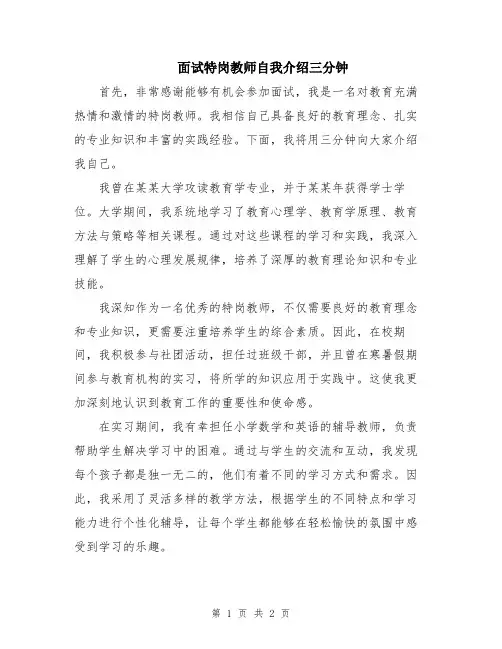 面试特岗教师自我介绍三分钟

首先，非常感谢能够有机会参加面试，我是一名对教育充满热情和激情的特岗教师。我相信自己具备良好的教育理念、扎实的专业知识和丰富的实践经验。下面，我将用三分钟向大家介绍我自己。

我曾在某某大学攻读教育学专业，并于某某年获得学士学位。大学期间，我系统地学习了教育心理学、教育学原理、教育方法与策略等相关课程。通过对这些课程的学习和实践，我深入理解了学生的心理发展规律，培养了深厚的教育理论知识和专业技能。

我深知作为一名优秀的特岗教师，不仅需要良好的教育理念和专业知识，更需要注重培养学生的综合素质。因此，在校期间，我积极参与社团活动，担任过班级干部，并且曾在寒暑假期间参与教育机构的实习，将所学的知识应用于实践中。这使我更加深刻地认识到教育工作的重要性和使命感。

在实习期间，我有幸担任小学数学和英语的辅导教师，负责帮助学生解决学习中的困难。通过与学生的交流和互动，我发现每个孩子都是独一无二的，他们有着不同的学习方式和需求。因此，我采用了灵活多样的教学方法，根据学生的不同特点和学习能力进行个性化辅导，让每个学生都能够在轻松愉快的氛围中感受到学习的乐趣。

第 1 页 共 2 页